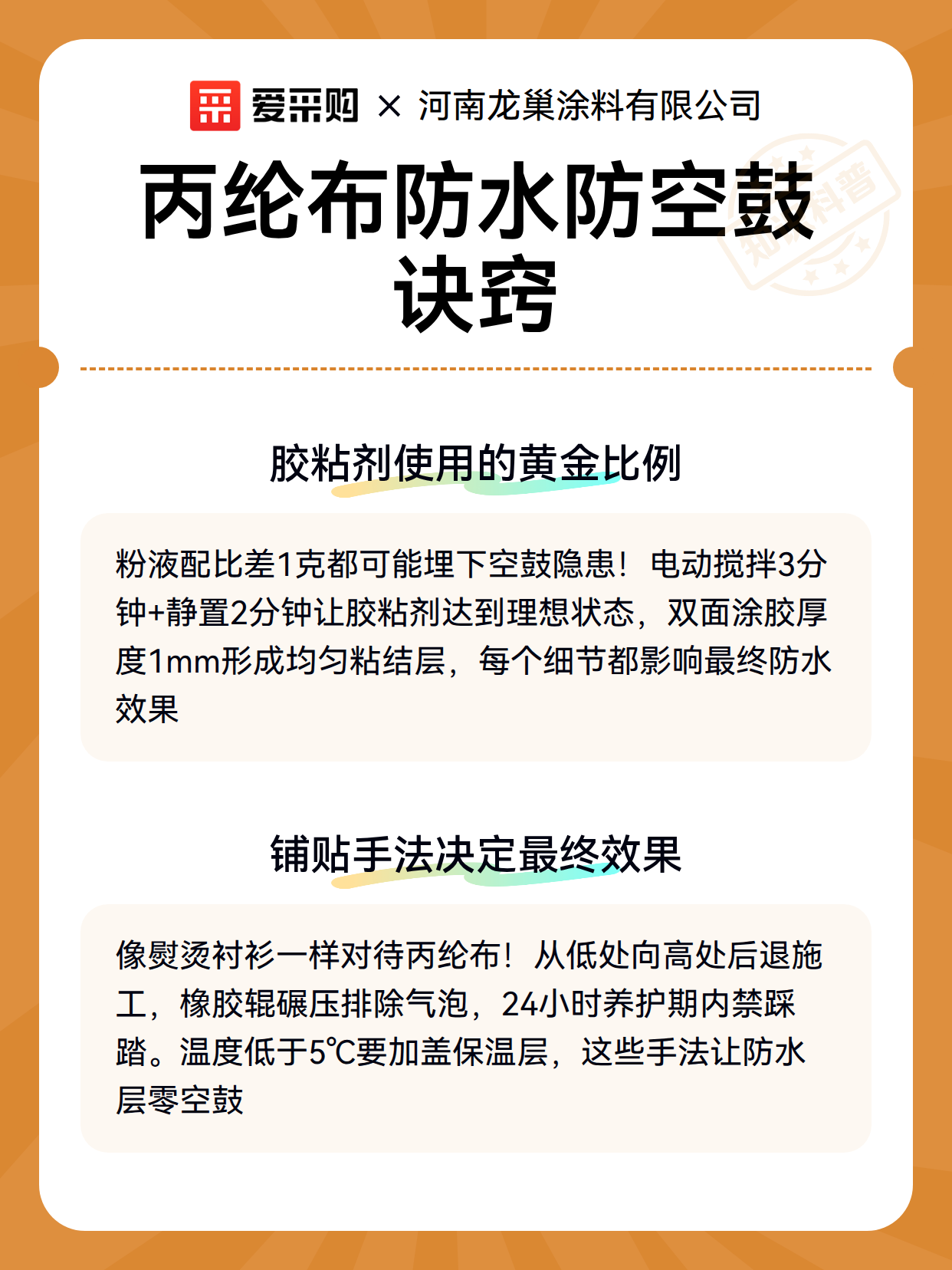 爱采购 × 河南龙巢涂料有限公司

知识科普

丙纶布防水防空鼓诀窍

胶粘剂使用的黄金比例

粉液配比差1克都可能埋下空鼓隐患！电动搅拌3分钟+静置2分钟让胶粘剂达到理想状态，双面涂胶厚度1mm形成均匀粘结层，每个细节都影响最终防水效果

铺贴手法决定最终效果

像熨烫衬衫一样对待丙纶布！从低处向高处后退施工，橡胶辊碾压排除气泡，24小时养护期内禁踩踏。温度低于5℃要加盖保温层，这些手法让防水层零空鼓